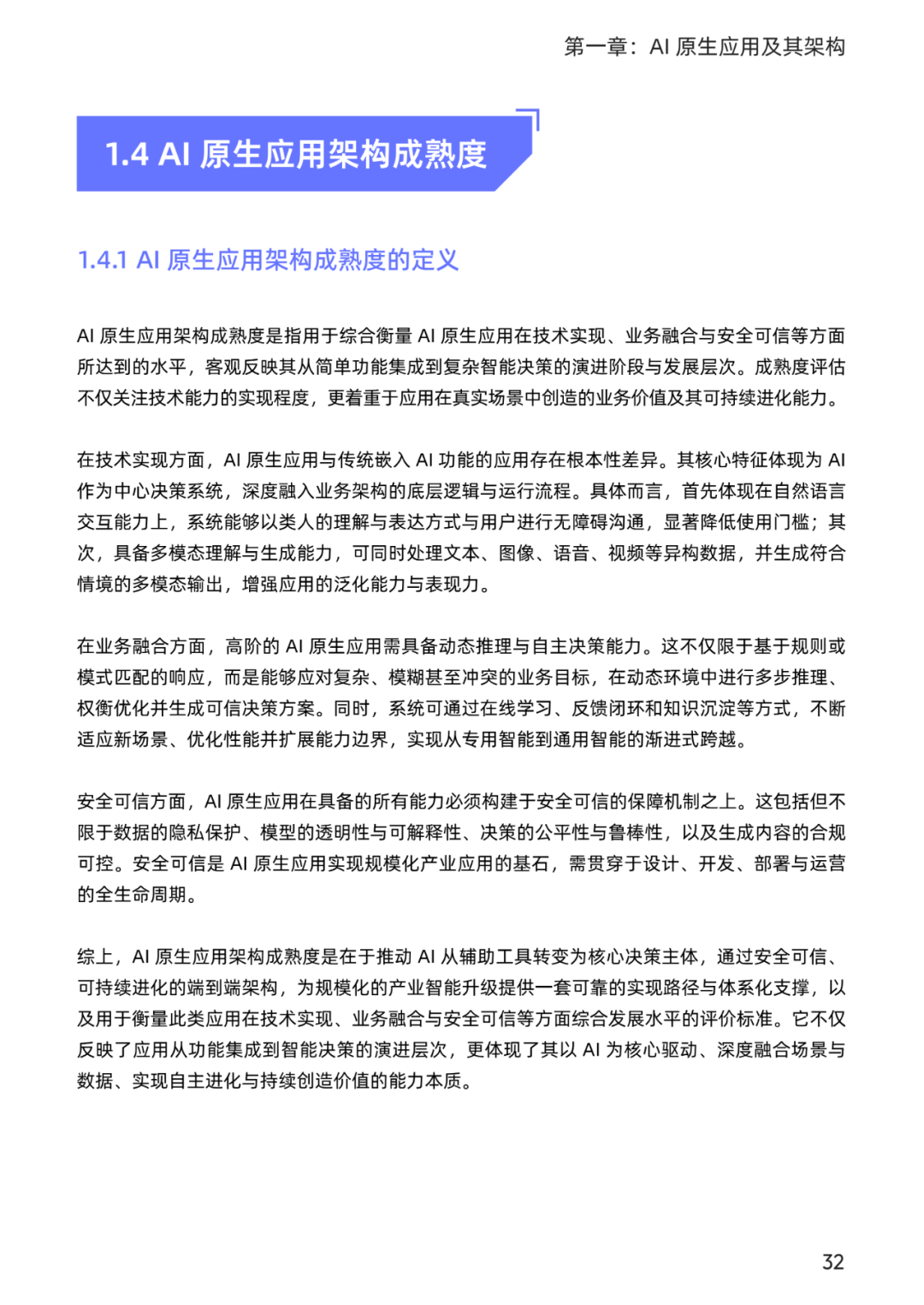 第一章：AI 原生应用及其架构

1.4 AI 原生应用架构成熟度

1.4.1 AI 原生应用架构成熟度的定义

AI 原生应用架构成熟度是指用于综合衡量 AI 原生应用在技术实现、业务融合与安全可信等方面所达到的水平，客观反映其从简单功能集成到复杂智能决策的演进阶段与发展层次。成熟度评估不仅关注技术能力的实现程度，更着重于应用在真实场景中创造的业务价值及其可持续进化能力。

在技术实现方面，AI 原生应用与传统嵌入 AI 功能的应用存在根本性差异。其核心特征体现为 AI 作为中心决策系统，深度融入业务架构的底层逻辑与运行流程。具体而言，首先体现在自然语言交互能力上，系统能够以类人的理解与表达方式与用户进行无障碍沟通，显著降低使用门槛；其次，具备多模态理解与生成能力，可同时处理文本、图像、语音、视频等异构数据，并生成符合情境的多模态输出，增强应用的泛化能力与表现力。

在业务融合方面，高阶的 AI 原生应用需具备动态推理与自主决策能力。这不仅限于基于规则或模式匹配的响应，而是能够应对复杂、模糊甚至冲突的业务目标，在动态环境中进行多步推理、权衡优化并生成可信决策方案。同时，系统可通过在线学习、反馈闭环和知识沉淀等方式，不断适应新场景、优化性能并扩展能力边界，实现从专用智能到通用智能的渐进式跨越。

安全可信方面，AI 原生应用在具备的所有能力必须构建于安全可信的保障机制之上。这包括但不限于数据的隐私保护、模型的透明性与可解释性、决策的公平性与鲁棒性，以及生成内容的合规可控。安全可信是 AI 原生应用实现规模化产业应用的基石，需贯穿于设计、开发、部署与运营的全生命周期。

综上，AI 原生应用架构成熟度是在于推动 AI 从辅助工具转变为核心决策主体，通过安全可信、可持续进化的端到端架构，为规模化的产业智能升级提供一套可靠的实现路径与体系化支撑，以及用于衡量此类应用在技术实现、业务融合与安全可信等方面综合发展水平的评价标准。它不仅反映了应用从功能集成到智能决策的演进层次，更体现了其以 AI 为核心驱动、深度融合场景与数据、实现自主进化与持续创造价值的能力本质。

32